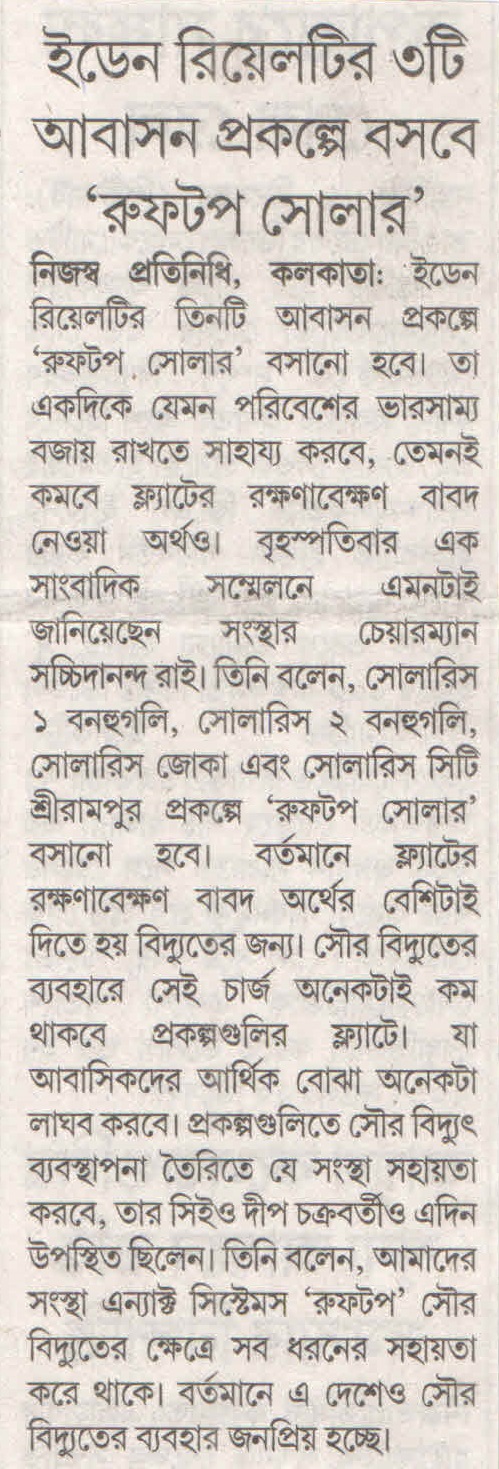 ইডেন রিয়েলটির ৩টি আবাসন প্রকল্পে বসবে 'রুফটপ সোলার'

নিজস্ব প্রতিনিধি, কলকাতা: ইডেন রিয়েলটির তিনটি আবাসন প্রকল্পে 'রুফটপ সোলার' বসানো হবে। তা একদিকে যেমন পরিবেশের ভারসাম্য বজায় রাখতে সাহায্য করবে, তেমনই কমবে ফ্ল্যাটের রক্ষণাবেক্ষণ বাবদ নেওয়া অর্থও। বৃহস্পতিবার এক সাংবাদিক সম্মেলনে এমনটাই জানিয়েছেন সংস্থার চেয়ারম্যান সচ্চিদানন্দ রাই। তিনি বলেন, সোলারিস ১ বনহুগলি, সোলারিস ২ বনহুগলি, সোলারিস জোকা এবং সোলারিস সিটি শ্রীরামপুর প্রকল্পে 'রুফটপ সোলার' বসানো হবে। বর্তমানে ফ্ল্যাটের রক্ষণাবেক্ষণ বাবদ অর্থের বেশিটাই দিতে হয় বিদ্যুতের জন্য। সৌর বিদ্যুতের ব্যবহারে সেই চার্জ অনেকটাই কম থাকবে প্রকল্পগুলির ফ্ল্যাটে। যা আবাসিকদের আর্থিক বোঝা অনেকটা লাঘব করবে। প্রকল্পগুলিতে সৌর বিদ্যুৎ ব্যবস্থাপনা তৈরিতে যে সংস্থা সহায়তা করবে, তার সিইও দীপ চক্রবর্তীও এদিন উপস্থিত ছিলেন। তিনি বলেন, আমাদের সংস্থা এন্যাক্ট সিস্টেমস 'রুফটপ' সৌর বিদ্যুতের ক্ষেত্রে সব ধরনের সহায়তা করে থাকে। বর্তমানে এ দেশেও সৌর বিদ্যুতের ব্যবহার জনপ্রিয় হচ্ছে।